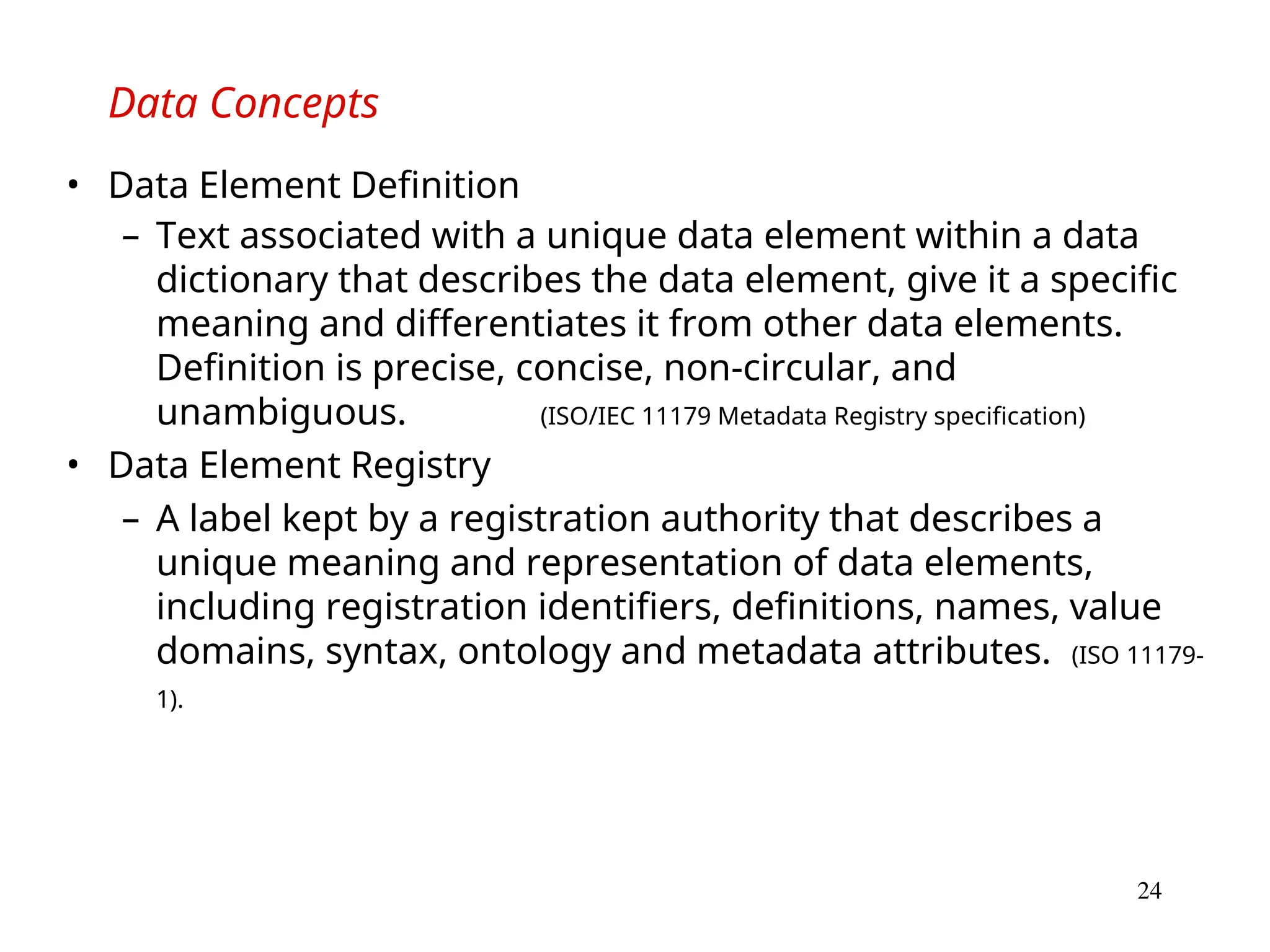 Data Concepts

• Data Element Definition
– Text associated with a unique data element within a data dictionary that describes the data element, give it a specific meaning and differentiates it from other data elements. Definition is precise, concise, non-circular, and unambiguous. (ISO/IEC 11179 Metadata Registry specification)

• Data Element Registry
– A label kept by a registration authority that describes a unique meaning and representation of data elements, including registration identifiers, definitions, names, value domains, syntax, ontology and metadata attributes. (ISO 11179-1).

24